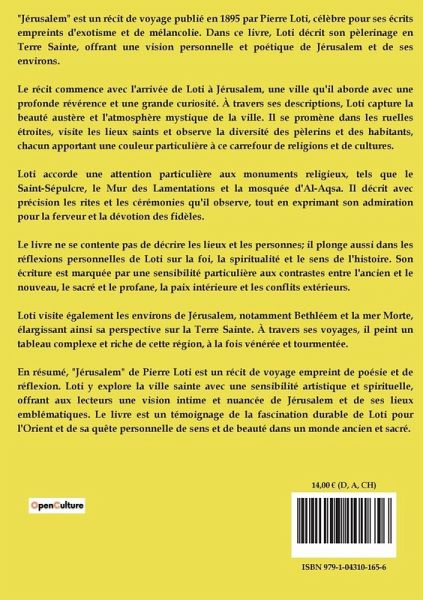 "Jérusalem" est un récit de voyage publié en 1895 par Pierre Loti, célèbre pour ses écrits empreints d'exotisme et de mélancolie. Dans ce livre, Loti décrit son pèlerinage en Terre Sainte, offrant une vision personnelle et poétique de Jérusalem et de ses environs.

Le récit commence avec l'arrivée de Loti à Jérusalem, une ville qu'il aborde avec une profonde révérence et une grande curiosité. À travers ses descriptions, Loti capture la beauté austère et l'atmosphère mystique de la ville. Il se promène dans les ruelles étroites, visite les lieux saints et observe la diversité des pèlerins et des habitants, chacun apportant une couleur particulière à ce carrefour de religions et de cultures.

Loti accorde une attention particulière aux monuments religieux, tels que le Saint-Sépulcre, le Mur des Lamentations et la mosquée d'Al-Aqsa. Il décrit avec précision les rites et les cérémonies qu'il observe, tout en exprimant son admiration pour la ferveur et la dévotion des fidèles.

Le livre ne se contente pas de décrire les lieux et les personnes; il plonge aussi dans les réflexions personnelles de Loti sur la foi, la spiritualité et le sens de l'histoire. Son écriture est marquée par une sensibilité particulière aux contrastes entre l'ancien et le nouveau, le sacré et le profane, la paix intérieure et les conflits extérieurs.

Loti visite également les environs de Jérusalem, notamment Bethléem et la mer Morte, élargissant ainsi sa perspective sur la Terre Sainte. À travers ses voyages, il peint un tableau complexe et riche de cette région, à la fois vénérée et tourmentée.

En résumé, "Jérusalem" de Pierre Loti est un récit de voyage empreint de poésie et de réflexion. Loti y explore la ville sainte avec une sensibilité artistique et spirituelle, offrant aux lecteurs une vision intime et nuancée de Jérusalem et de ses lieux emblématiques. Le livre est un témoignage de la fascination durable de Loti pour l'Orient et de sa quête personnelle de sens et de beauté dans un monde ancien et sacré.

14,00 € (D, A, CH)

OpenCulture

ISBN 979-1-04310-165-6